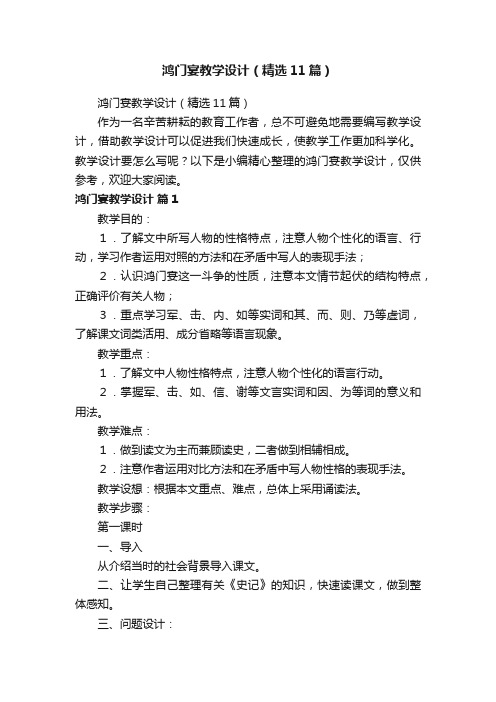 鸿门宴教学设计（精选11篇）

鸿门宴教学设计（精选11篇）

作为一名辛苦耕耘的教育工作者，总不可避免地需要编写教学设计，借助教学设计可以促进我们快速成长，使教学工作更加科学化。教学设计要怎么写呢？以下是小编精心整理的鸿门宴教学设计，仅供参考，欢迎大家阅读。

鸿门宴教学设计 篇1

教学目的：

1．了解文中所写人物的性格特点，注意人物个性化的语言、行动，学习作者运用对照的方法和在矛盾中写人的表现手法；

2．认识鸿门宴这一斗争的性质，注意本文情节起伏的结构特点，正确评价有关人物；

3．重点学习军、击、内、如等实词和其、而、则、乃等虚词，了解课文词类活用、成分省略等语言现象。

教学重点：

1．了解文中人物性格特点，注意人物个性化的语言行动。

2．掌握军、击、如、信、谢等文言实词和因、为等词的意义和用法。

教学难点：

1．做到读文为主而兼顾读史，二者做到相辅相成。

2．注意作者运用对比方法和在矛盾中写人物性格的表现手法。

教学设想：根据本文重点、难点，总体上采用诵读法。

教学步骤：

第一课时

一、导入

从介绍当时的社会背景导入课文。

二、让学生自己整理有关《史记》的知识，快速读课文，做到整体感知。

三、问题设计：